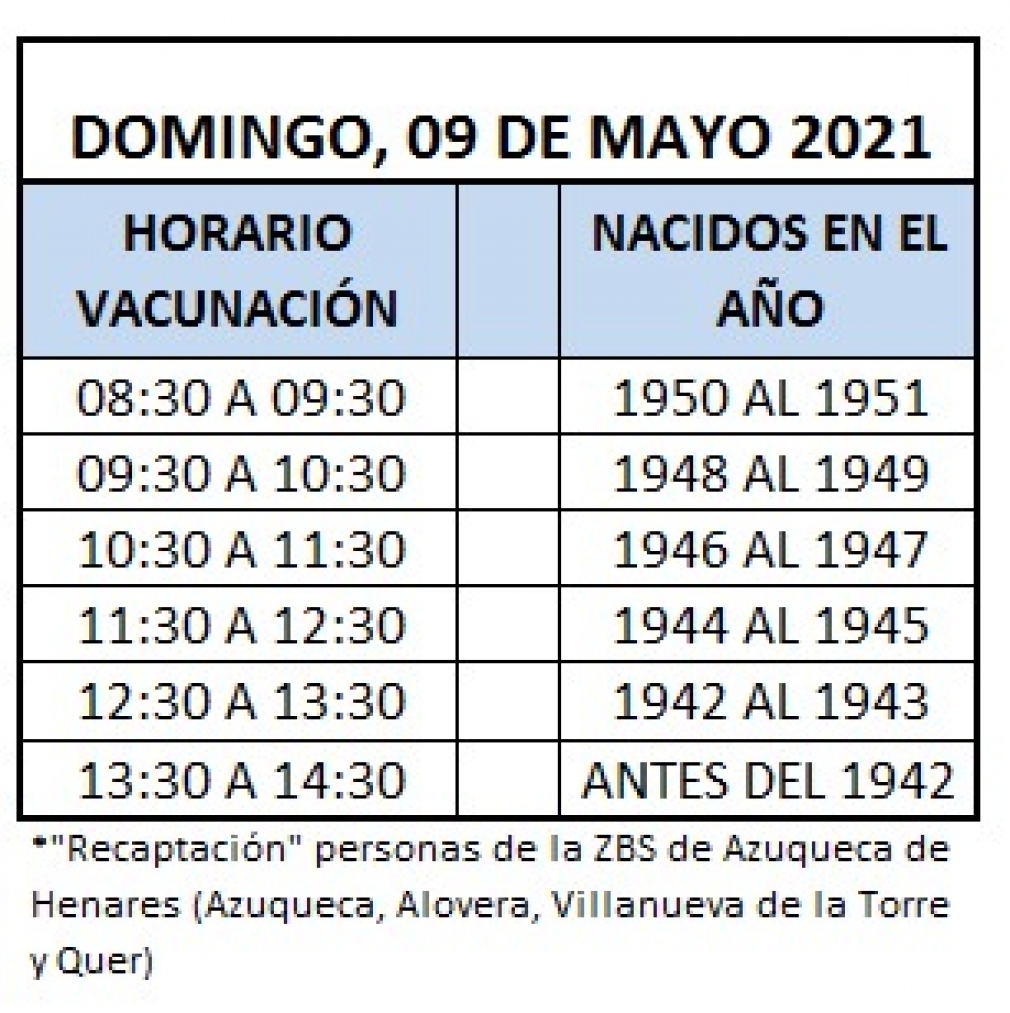 DOMINGO, 09 DE MAYO 2021

| HORARIO VACUNACIÓN | | NACIDOS EN EL AÑO |
|---|---|---|
| 08:30 A 09:30 | | 1950 AL 1951 |
| 09:30 A 10:30 | | 1948 AL 1949 |
| 10:30 A 11:30 | | 1946 AL 1947 |
| 11:30 A 12:30 | | 1944 AL 1945 |
| 12:30 A 13:30 | | 1942 AL 1943 |
| 13:30 A 14:30 | | ANTES DEL 1942 |

*"Recaptación" personas de la ZBS de Azuqueca de Henares (Azuqueca, Alovera, Villanueva de la Torre y Quer)